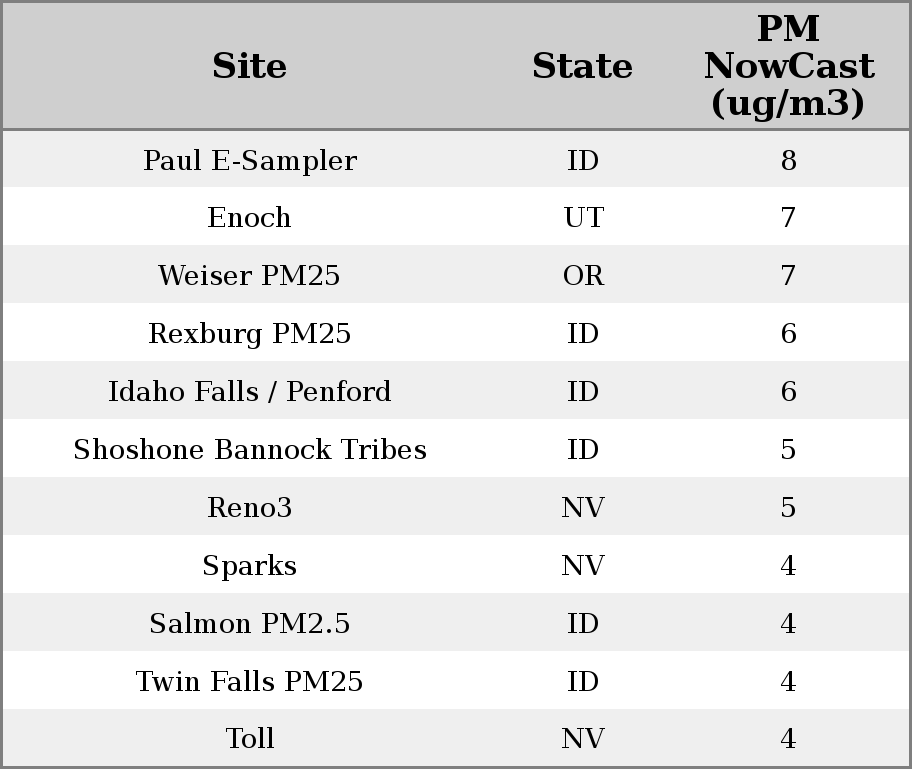 | Site | State | PM NowCast (ug/m3) |
|---|---|---|
| Paul E-Sampler | ID | 8 |
| Enoch | UT | 7 |
| Weiser PM25 | OR | 7 |
| Rexburg PM25 | ID | 6 |
| Idaho Falls / Penford | ID | 6 |
| Shoshone Bannock Tribes | ID | 5 |
| Reno3 | NV | 5 |
| Sparks | NV | 4 |
| Salmon PM2.5 | ID | 4 |
| Twin Falls PM25 | ID | 4 |
| Toll | NV | 4 |